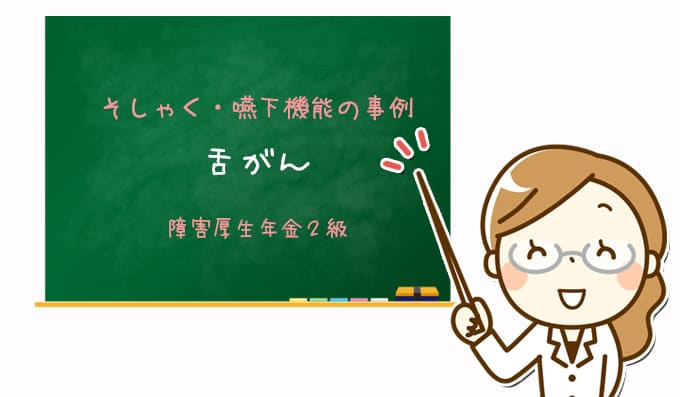 そしゃく・嚥下機能の事例

舌がん

障害厚生年金２級